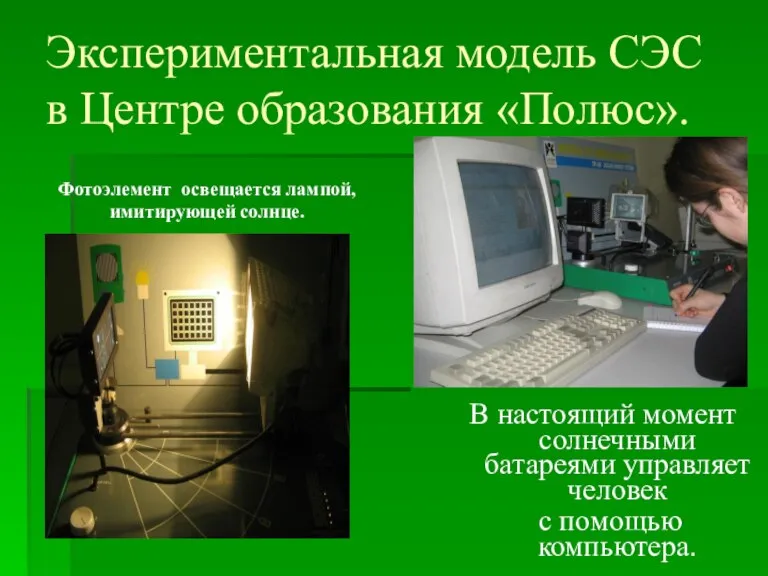 Экспериментальная модель СЭС в Центре образования «Полюс».

Фотоэлемент освещается лампой, имитирующей солнце.

В настоящий момент солнечными батареями управляет человек с помощью компьютера.